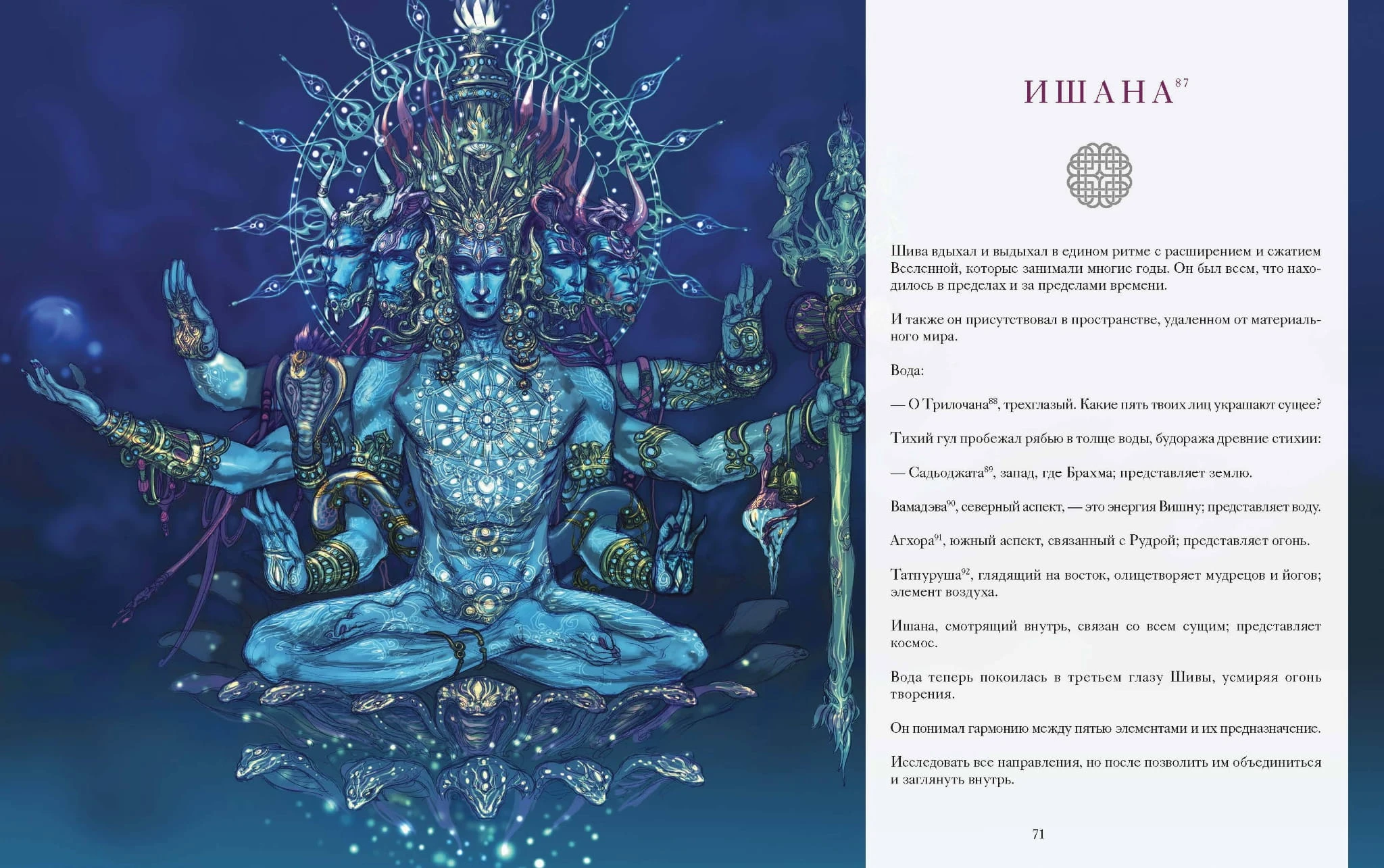 ИШАНА$^{87}$

Шива вдыхал и выдыхал в едином ритме с расширением и сжатием Вселенной, которые занимали многие годы. Он был всем, что находилось в пределах и за пределами времени.

И также он присутствовал в пространстве, удаленном от материального мира.

Вода:

— О Трилочана$^{88}$, трехглазый. Какие пять твоих лиц украшают сущее?

Тихий гул пробежал рябью в толще воды, будоража древние стихии:

— Садьоджата$^{89}$, запад, где Брахма; представляет землю.

Вамадэва$^{90}$, северный аспект, — это энергия Вишну; представляет воду.

Агхора$^{91}$, южный аспект, связанный с Рудрой; представляет огонь.

Татпуруша$^{92}$, глядящий на восток, олицетворяет мудрецов и йогов; элемент воздуха.

Ишана, смотрящий внутрь, связан со всем сущим; представляет космос.

Вода теперь покоилась в третьем глазу Шивы, усмиряя огонь творения.

Он понимал гармонию между пятью элементами и их предназначение.

Исследовать все направления, но после позволить им объединиться и заглянуть внутрь.

71